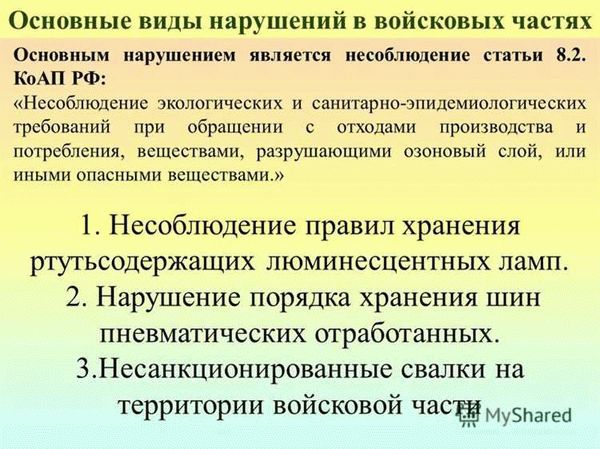 Основные виды нарушений в войсковых частях

Основным нарушением является несоблюдение статьи 8.2. КоАП РФ:

«Несоблюдение экологических и санитарно-эпидемиологических требований при обращении с отходами производства и потребления, веществами, разрушающими озоновый слой, или иными опасными веществами.»

1. Несоблюдение правил хранения ртутьсодержащих люминесцентных ламп.
2. Нарушение порядка хранения шин пневматических отработанных.
3.Несанкционированные свалки на территории войсковой части

MyShared